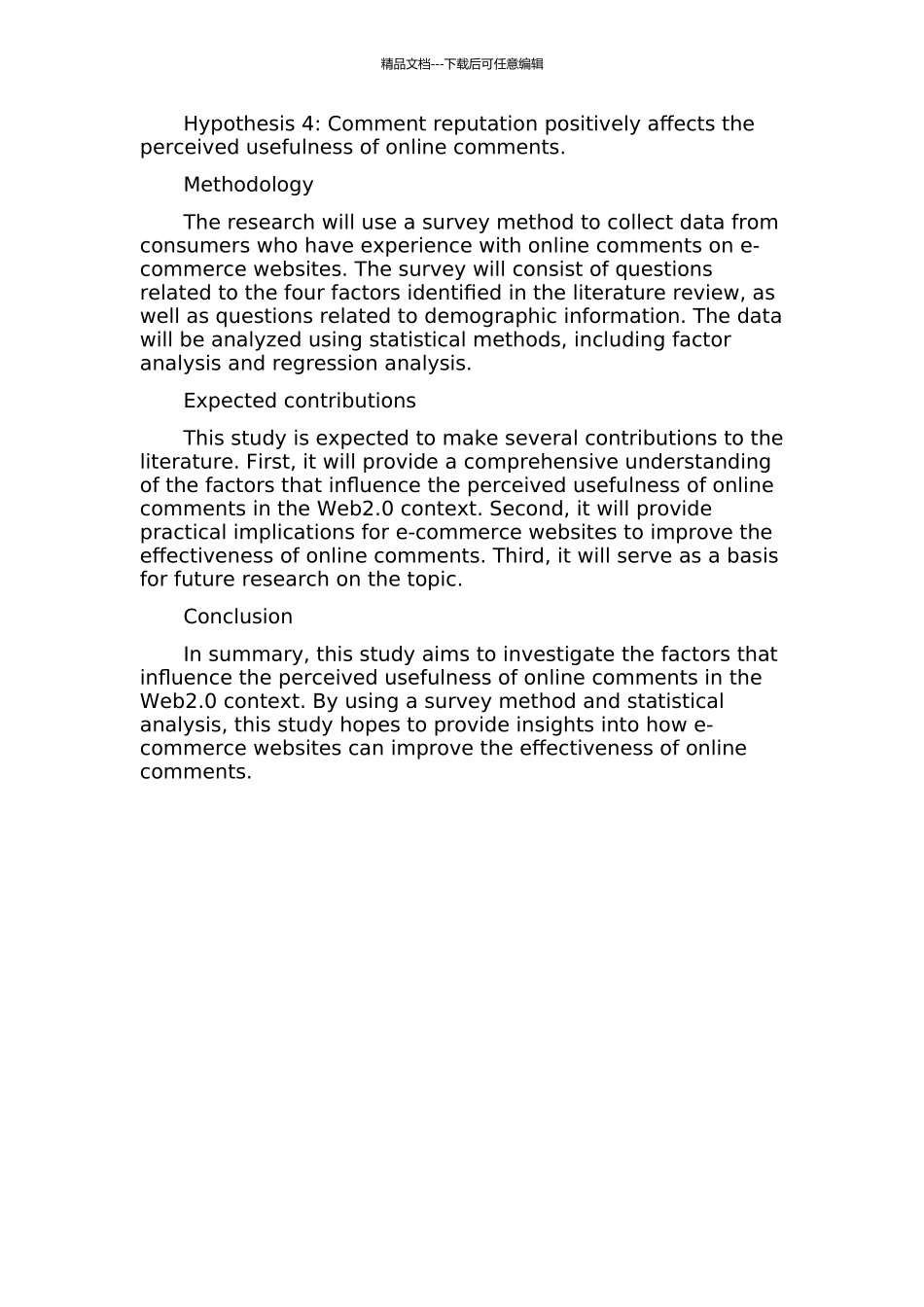 精品文档---下载后可任意编辑

Hypothesis 4: Comment reputation positively affects the perceived usefulness of online comments.

Methodology

The research will use a survey method to collect data from consumers who have experience with online comments on e-commerce websites. The survey will consist of questions related to the four factors identified in the literature review, as well as questions related to demographic information. The data will be analyzed using statistical methods, including factor analysis and regression analysis.

Expected contributions

This study is expected to make several contributions to the literature. First, it will provide a comprehensive understanding of the factors that influence the perceived usefulness of online comments in the Web2.0 context. Second, it will provide practical implications for e-commerce websites to improve the effectiveness of online comments. Third, it will serve as a basis for future research on the topic.

Conclusion

In summary, this study aims to investigate the factors that influence the perceived usefulness of online comments in the Web2.0 context. By using a survey method and statistical analysis, this study hopes to provide insights into how e-commerce websites can improve the effectiveness of online comments.